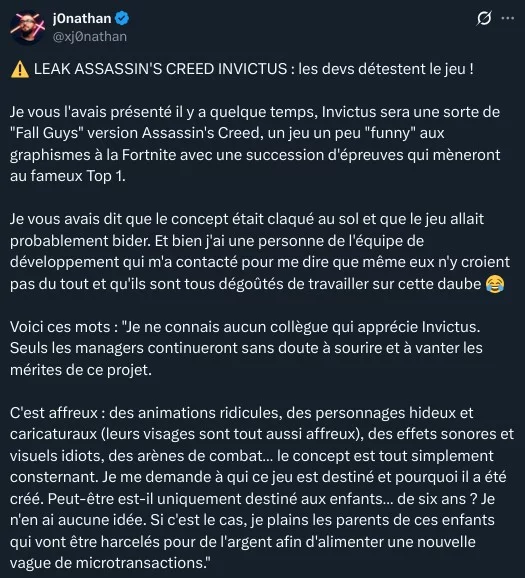 j0nathan
@xj0nathan

⚠️ LEAK ASSASSIN'S CREED INVICTUS : les devs détestent le jeu !

Je vous l'avais présenté il y a quelque temps, Invictus sera une sorte de "Fall Guys" version Assassin's Creed, un jeu un peu "funny" aux graphismes à la Fortnite avec une succession d'épreuves qui mèneront au fameux Top 1.

Je vous avais dit que le concept était claqué au sol et que le jeu allait probablement bider. Et bien j'ai une personne de l'équipe de développement qui m'a contacté pour me dire que même eux n'y croient pas du tout et qu'ils sont tous dégoûtés de travailler sur cette daube 😂

Voici ces mots : "Je ne connais aucun collègue qui apprécie Invictus. Seuls les managers continueront sans doute à sourire et à vanter les mérites de ce projet.

C'est affreux : des animations ridicules, des personnages hideux et caricaturaux (leurs visages sont tout aussi affreux), des effets sonores et visuels idiots, des arènes de combat... le concept est tout simplement consternant. Je me demande à qui ce jeu est destiné et pourquoi il a été créé. Peut-être est-il uniquement destiné aux enfants... de six ans ? Je n'en ai aucune idée. Si c'est le cas, je plains les parents de ces enfants qui vont être harcelés pour de l'argent afin d'alimenter une nouvelle vague de microtransactions."